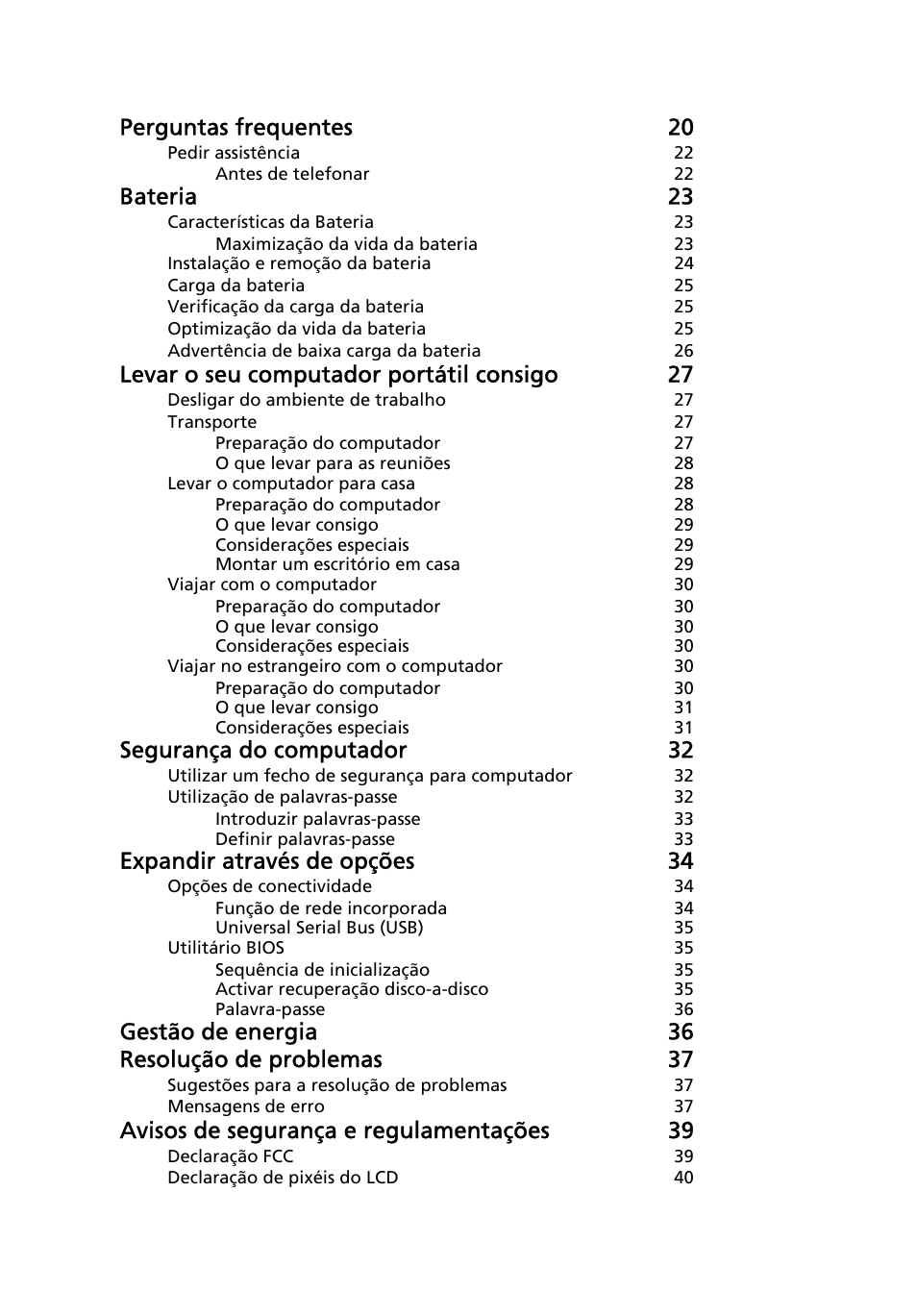 Perguntas frequentes 20
Pedir assistência 22
Antes de telefonar 22
Bateria 23
Características da Bateria 23
Maximização da vida da bateria 23
Instalação e remoção da bateria 24
Carga da bateria 25
Verificação da carga da bateria 25
Optimização da vida da bateria 25
Advertência de baixa carga da bateria 26
Levar o seu computador portátil consigo 27
Desligar do ambiente de trabalho 27
Transporte 27
Preparação do computador 27
O que levar para as reuniões 28
Levar o computador para casa 28
Preparação do computador 28
O que levar consigo 29
Considerações especiais 29
Montar um escritório em casa 29
Viajar com o computador 30
Preparação do computador 30
O que levar consigo 30
Considerações especiais 30
Viajar no estrangeiro com o computador 30
Preparação do computador 30
O que levar consigo 31
Considerações especiais 31
Segurança do computador 32
Utilizar um fecho de segurança para computador 32
Utilização de palavras-passe 32
Introduzir palavras-passe 33
Definir palavras-passe 33
Expandir através de opções 34
Opções de conectividade 34
Função de rede incorporada 34
Universal Serial Bus (USB) 35
Utilitário BIOS 35
Sequência de inicialização 35
Activar recuperação disco-a-disco 35
Palavra-passe 36
Gestão de energia 36
Resolução de problemas 37
Sugestões para a resolução de problemas 37
Mensagens de erro 37
Avisos de segurança e regulamentações 39
Declaração FCC 39
Declaração de pixéis do LCD 40